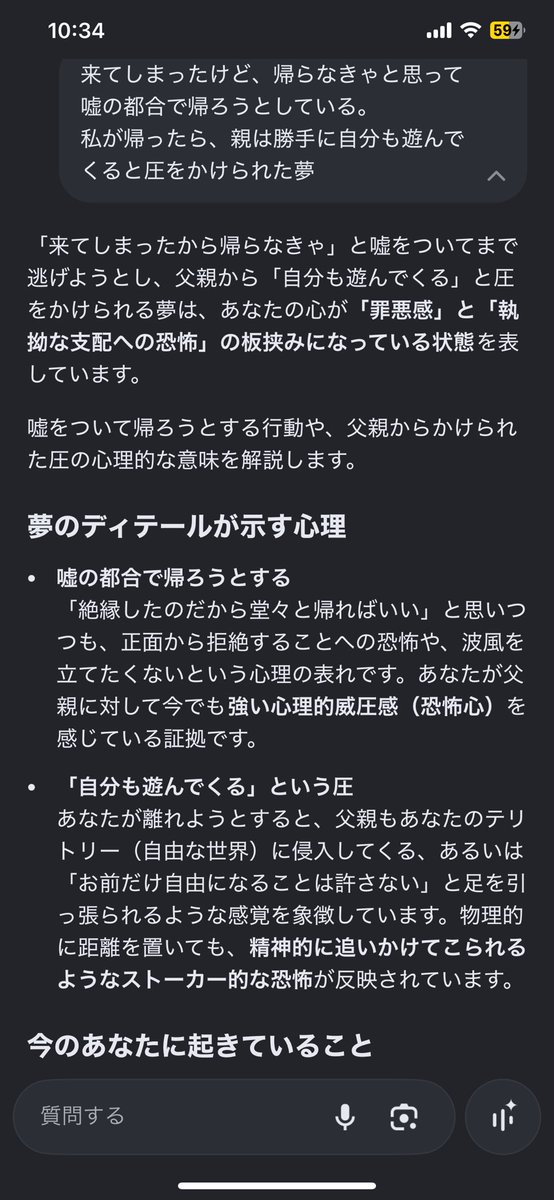 10:34
59

来てしまったけど、帰らなきゃと思って嘘の都合で帰ろうとしている。
私が帰ったら、親は勝手に自分も遊んでくると圧をかけられた夢

「来てしまったから帰らなきゃ」と嘘をついてまで逃げようとし、父親から「自分も遊んでくる」と圧をかけられる夢は、あなたの心が「罪悪感」と「執拗な支配への恐怖」の板挟みになっている状態を表しています。

嘘をついて帰ろうとする行動や、父親からかけられた圧の心理的な意味を解説します。

夢のディテールが示す心理

• 嘘の都合で帰ろうとする
「絶縁したのだから堂々と帰ればいい」と思いつつも、正面から拒絶することへの恐怖や、波風を立てたくないという心理の表れです。あなたが父親に対して今でも強い心理的威圧感（恐怖心）を感じている証拠です。

• 「自分も遊んでくる」という圧
あなたが離れようとすると、父親もあなたのテリトリー（自由な世界）に侵入してくる、あるいは「お前だけ自由になることは許さない」と足を引っ張られるような感覚を象徴しています。物理的に距離を置いても、精神的に追いかけてこられるようなストーカー的な恐怖が反映されています。

今のあなたに起きていること

質問する